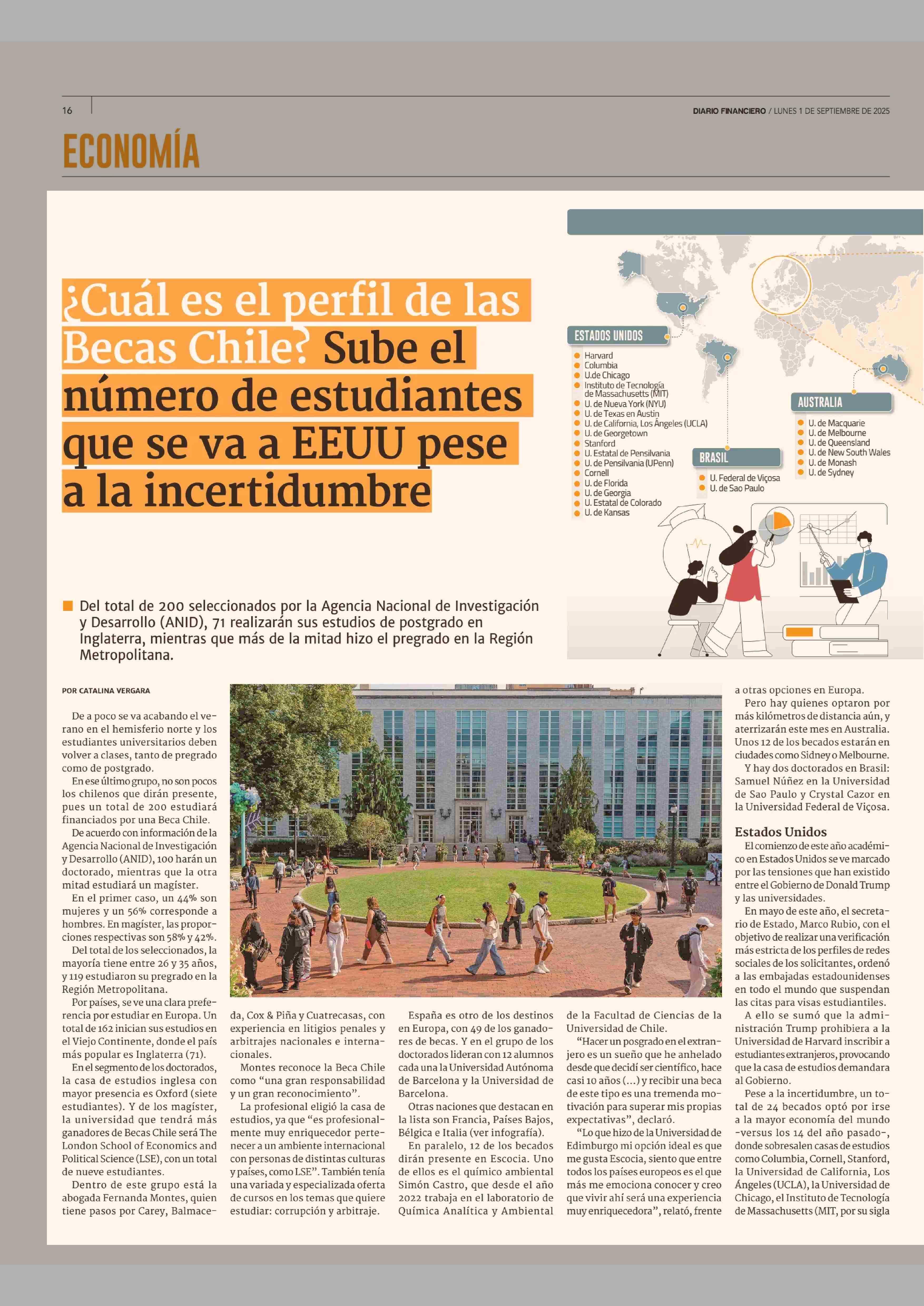 16

DIARIO FINANCIERO / LUNES 1 DE SEPTIEMBRE DE 2025

ECONOMÍA

¿Cuál es el perfil de las Becas Chile? Sube el número de estudiantes que se va a EEUU pese a la incertidumbre

ESTADOS UNIDOS
Harvard
Columbia
U.de Chicago
Instituto de Tecnología de Massachusetts (MIT)
U. de Nueva York (NYU)
U. de Texas en Austin
U. de California, Los Ángeles (UCLA)
U. de Georgetown
Stanford
U. Estatal de Pensilvania
U. de Pensilvania (UPenn)
Cornell
U. de Florida
U. de Georgia
U. Estatal de Colorado
U. de Kansas

BRASIL
U. Federal de Viçosa
U. de Sao Paulo

AUSTRALIA
U. de Macquarie
U. de Melbourne
U. de Queensland
U. de New South Wales
U. de Monash
U. de Sydney

Del total de 200 seleccionados por la Agencia Nacional de Investigación y Desarrollo (ANID), 71 realizarán sus estudios de postgrado en Inglaterra, mientras que más de la mitad hizo el pregrado en la Región Metropolitana.

POR CATALINA VERGARA

De a poco se va acabando el verano en el hemisferio norte y los estudiantes universitarios deben volver a clases, tanto de pregrado como de postgrado.

En ese último grupo, no son pocos los chilenos que dirán presente, pues un total de 200 estudiará financiados por una Beca Chile.

De acuerdo con información de la Agencia Nacional de Investigación y Desarrollo (ANID), 100 harán un doctorado, mientras que la otra mitad estudiará un magíster.

En el primer caso, un 44% son mujeres y un 56% corresponde a hombres. En magíster, las proporciones respectivas son 58% y 42%.

Del total de los seleccionados, la mayoría tiene entre 26 y 35 años, y 119 estudiaron su pregrado en la Región Metropolitana.

Por países, se ve una clara preferencia por estudiar en Europa. Un total de 162 inician sus estudios en el Viejo Continente, donde el país más popular es Inglaterra (71).

En el segmento de los doctorados, la casa de estudios inglesa con mayor presencia es Oxford (siete estudiantes). Y de los magíster, la universidad que tendrá más ganadores de Becas Chile será The London School of Economics and Political Science (LSE), con un total de nueve estudiantes.

Dentro de este grupo está la abogada Fernanda Montes, quien tiene pasos por Carey, Balmaceda, Cox & Piña y Cuatrecasas, con experiencia en litigios penales y arbitrajes nacionales e internacionales.

Montes reconoce la Beca Chile como “una gran responsabilidad y un gran reconocimiento”.

La profesional eligió la casa de estudios, ya que “es profesionalmente muy enriquecedor pertenecer a un ambiente internacional con personas de distintas culturas y países, como LSE”. También tenía una variada y especializada oferta de cursos en los temas que quiere estudiar: corrupción y arbitraje.

España es otro de los destinos en Europa, con 49 de los ganadores de becas. Y en el grupo de los doctorados lideran con 12 alumnos cada una la Universidad Autónoma de Barcelona y la Universidad de Barcelona.

Otras naciones que destacan en la lista son Francia, Países Bajos, Bélgica e Italia (ver infografía).

En paralelo, 12 de los becados dirán presente en Escocia. Uno de ellos es el químico ambiental Simón Castro, que desde el año 2022 trabaja en el laboratorio de Química Analítica y Ambiental de la Facultad de Ciencias de la Universidad de Chile.

“Hacer un posgrado en el extranjero es un sueño que he anhelado desde que decidí ser científico, hace casi 10 años (...) y recibir una beca de este tipo es una tremenda motivación para superar mis propias expectativas”, declaró.

“Lo que hizo de la Universidad de Edimburgo mi opción ideal es que me gusta Escocia, siento que entre todos los países europeos es el que más me emociona conocer y creo que vivir ahí será una experiencia muy enriquecedora”, relató, frente a otras opciones en Europa.

Pero hay quienes optaron por más kilómetros de distancia aún, y aterrizarán este mes en Australia. Unos 12 de los becados estarán en ciudades como Sidney o Melbourne.

Y hay dos doctorados en Brasil: Samuel Núñez en la Universidad de Sao Paulo y Crystal Cazor en la Universidad Federal de Viçosa.

Estados Unidos

El comienzo de este año académico en Estados Unidos se ve marcado por las tensiones que han existido entre el Gobierno de Donald Trump y las universidades.

En mayo de este año, el secretario de Estado, Marco Rubio, con el objetivo de realizar una verificación más estricta de los perfiles de redes sociales de los solicitantes, ordenó a las embajadas estadounidenses en todo el mundo que suspendan las citas para visas estudiantiles.

A ello se sumó que la administración Trump prohibiera a la Universidad de Harvard inscribir a estudiantes extranjeros, provocando que la casa de estudios demandara al Gobierno.

Pese a la incertidumbre, un total de 24 becados optó por irse a la mayor economía del mundo -versus los 14 del año pasado-, donde sobresalen casas de estudios como Columbia, Cornell, Stanford, la Universidad de California, Los Ángeles (UCLA), la Universidad de Chicago, el Instituto de Tecnología de Massachusetts (MIT, por su sigla